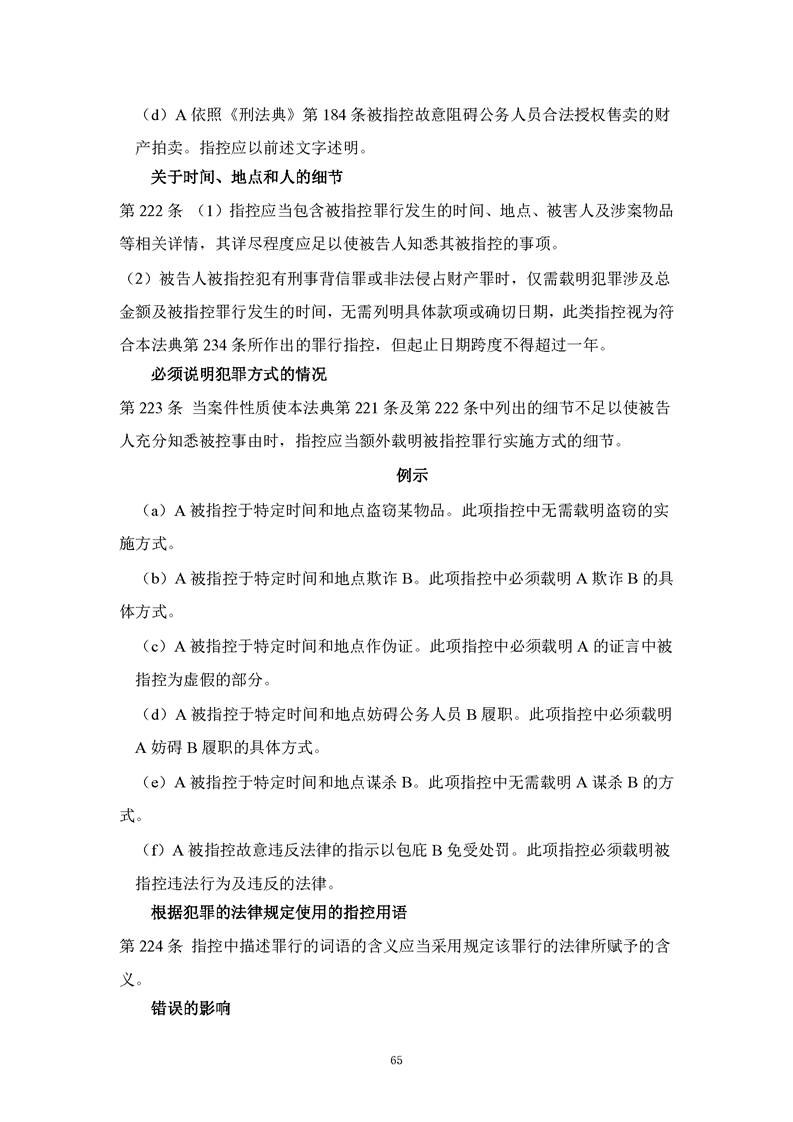 （d）A 依照《刑法典》第 184 条被指控故意阻碍公务人员合法授权售卖的财产拍卖。指控应以前述文字述明。

关于时间、地点和人的细节

第 222 条 （1）指控应当包含被指控罪行发生的时间、地点、被害人及涉案物品等相关详情，其详尽程度应足以使被告人知悉其被指控的事项。

（2）被告人被指控犯有刑事背信罪或非法侵占财产罪时，仅需载明犯罪涉及总金额及被指控罪行发生的时间，无需列明具体款项或确切日期，此类指控视为符合本法典第 234 条所作出的罪行指控，但起止日期跨度不得超过一年。

必须说明犯罪方式的情况

第 223 条 当案件性质使本法典第 221 条及第 222 条中列出的细节不足以使被告人充分知悉被控事由时，指控应当额外载明被指控罪行实施方式的细节。

例示

（a）A 被指控于特定时间和地点盗窃某物品。此项指控中无需载明盗窃的实施方式。

（b）A 被指控于特定时间和地点欺诈 B。此项指控中必须载明 A 欺诈 B 的具体方式。

（c）A 被指控于特定时间和地点作伪证。此项指控中必须载明 A 的证言中被指控为虚假的部分。

（d）A 被指控于特定时间和地点妨碍公务人员 B 履职。此项指控中必须载明 A 妨碍 B 履职的具体方式。

（e）A 被指控于特定时间和地点谋杀 B。此项指控中无需载明 A 谋杀 B 的方式。

（f）A 被指控故意违反法律的指示以包庇 B 免受处罚。此项指控必须载明被指控违法行为及违反的法律。

根据犯罪的法律规定使用的指控用语

第 224 条 指控中描述罪行的词语的含义应当采用规定该罪行的法律所赋予的含义。

错误的影响

65